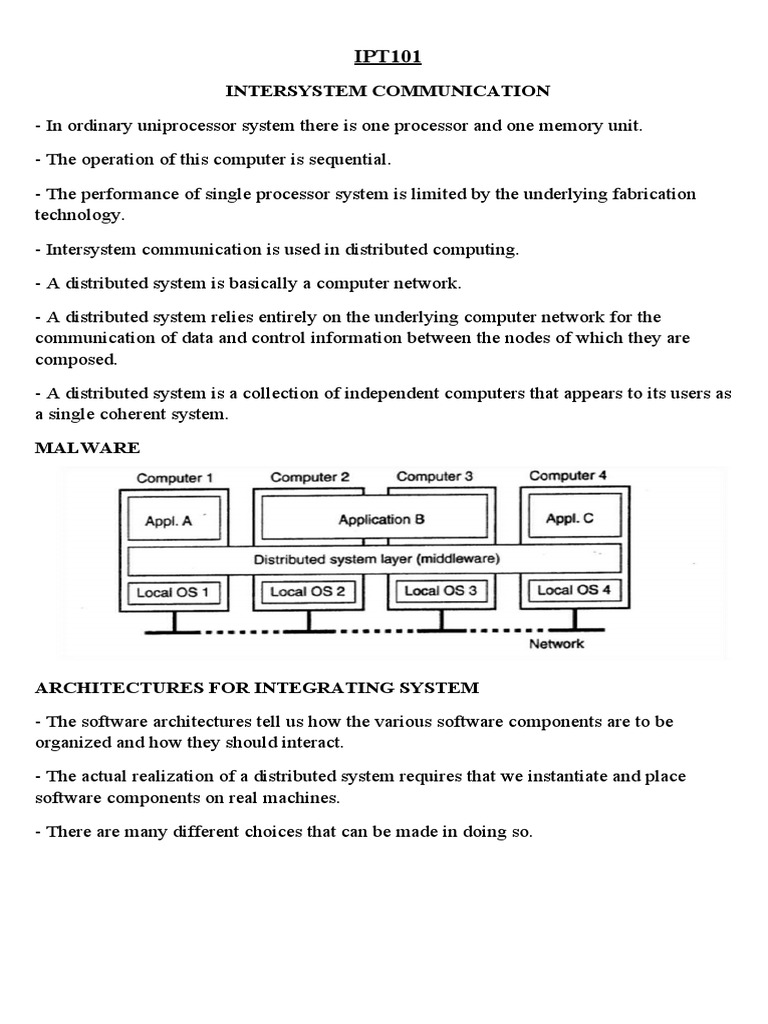 IPT101

INTERSYSTEM COMMUNICATION

- In ordinary uniprocessor system there is one processor and one memory unit.

- The operation of this computer is sequential.

- The performance of single processor system is limited by the underlying fabrication technology.

- Intersystem communication is used in distributed computing.

- A distributed system is basically a computer network.

- A distributed system relies entirely on the underlying computer network for the communication of data and control information between the nodes of which they are composed.

- A distributed system is a collection of independent computers that appears to its users as a single coherent system.

MALWARE

Computer 1
Computer 2
Computer 3
Computer 4
Appl. A
Application B
Appl. C
Distributed system layer (middleware)
Local OS 1
Local OS 2
Local OS 3
Local OS 4
Network

ARCHITECTURES FOR INTEGRATING SYSTEM

- The software architectures tell us how the various software components are to be organized and how they should interact.

- The actual realization of a distributed system requires that we instantiate and place software components on real machines.

- There are many different choices that can be made in doing so.